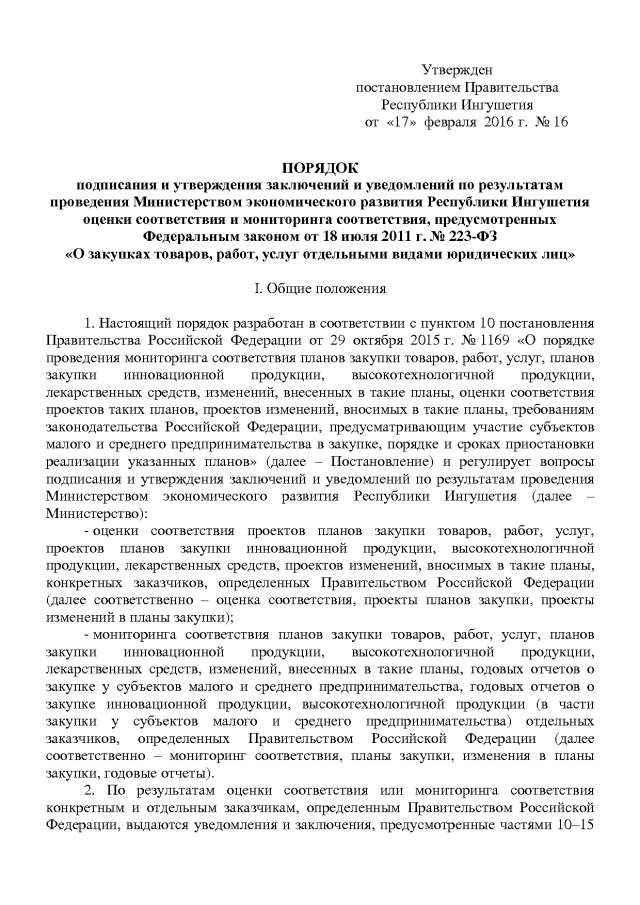 Утвержден
постановлением Правительства
Республики Ингушетия
от «17» февраля 2016 г. № 16

ПОРЯДОК
подписания и утверждения заключений и уведомлений по результатам проведения Министерством экономического развития Республики Ингушетия оценки соответствия и мониторинга соответствия, предусмотренных Федеральным законом от 18 июля 2011 г. № 223-ФЗ «О закупках товаров, работ, услуг отдельными видами юридических лиц»

I. Общие положения

1. Настоящий порядок разработан в соответствии с пунктом 10 постановления Правительства Российской Федерации от 29 октября 2015 г. № 1169 «О порядке проведения мониторинга соответствия планов закупки товаров, работ, услуг, планов закупки инновационной продукции, высокотехнологичной продукции, лекарственных средств, изменений, внесенных в такие планы, оценки соответствия проектов таких планов, проектов изменений, вносимых в такие планы, требованиям законодательства Российской Федерации, предусматривающим участие субъектов малого и среднего предпринимательства в закупке, порядке и сроках приостановки реализации указанных планов» (далее – Постановление) и регулирует вопросы подписания и утверждения заключений и уведомлений по результатам проведения Министерством экономического развития Республики Ингушетия (далее – Министерство):

- оценки соответствия проектов планов закупки товаров, работ, услуг, проектов планов закупки инновационной продукции, высокотехнологичной продукции, лекарственных средств, проектов изменений, вносимых в такие планы, конкретных заказчиков, определенных Правительством Российской Федерации (далее соответственно – оценка соответствия, проекты планов закупки, проекты изменений в планы закупки);

- мониторинга соответствия планов закупки товаров, работ, услуг, планов закупки инновационной продукции, высокотехнологичной продукции, лекарственных средств, изменений, внесенных в такие планы, годовых отчетов о закупке у субъектов малого и среднего предпринимательства, годовых отчетов о закупке инновационной продукции, высокотехнологичной продукции (в части закупки у субъектов малого и среднего предпринимательства) отдельных заказчиков, определенных Правительством Российской Федерации (далее соответственно – мониторинг соответствия, планы закупки, изменения в планы закупки, годовые отчеты).

2. По результатам оценки соответствия или мониторинга соответствия конкретным и отдельным заказчикам, определенным Правительством Российской Федерации, выдаются уведомления и заключения, предусмотренные частями 10–15